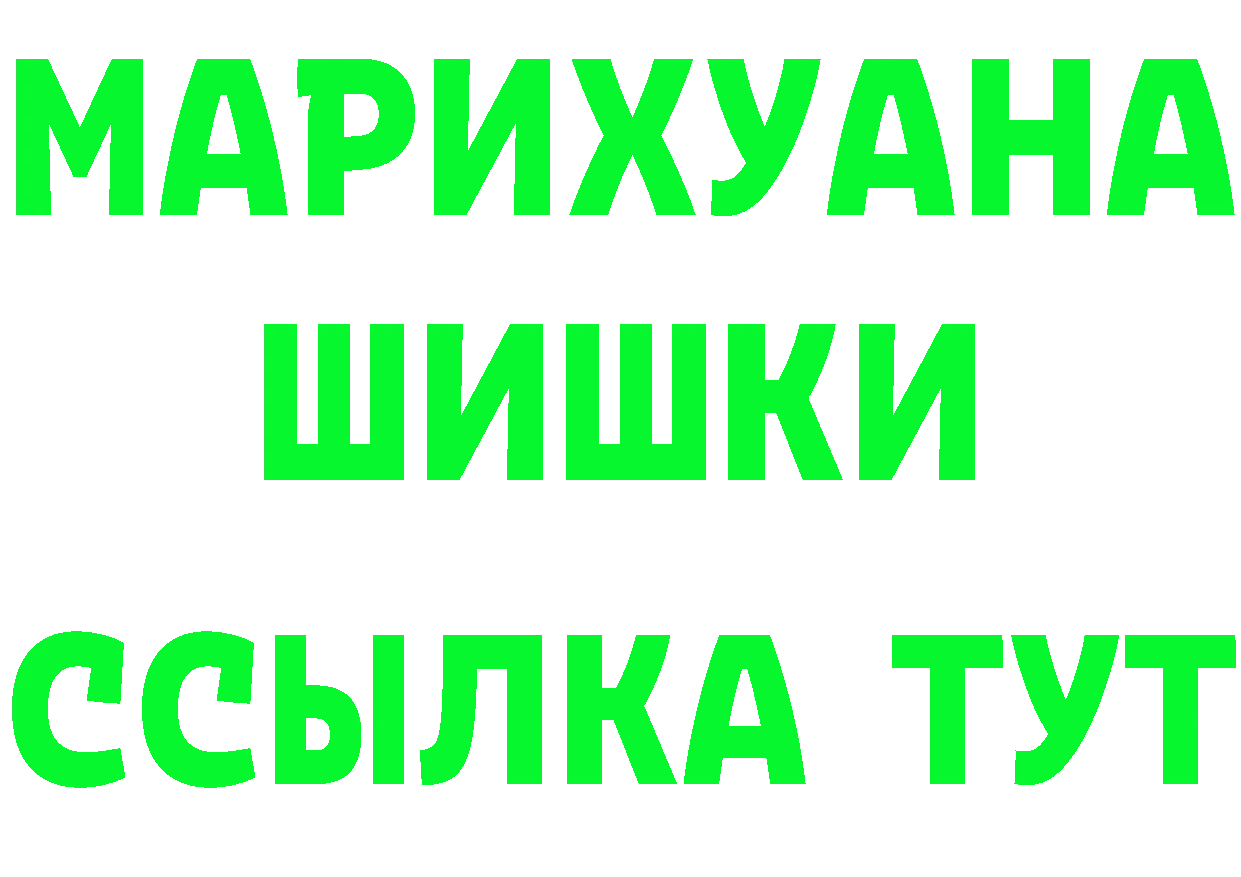 МАРИХУАНА
ШИШКИ
ССЫЛКА ТУТ